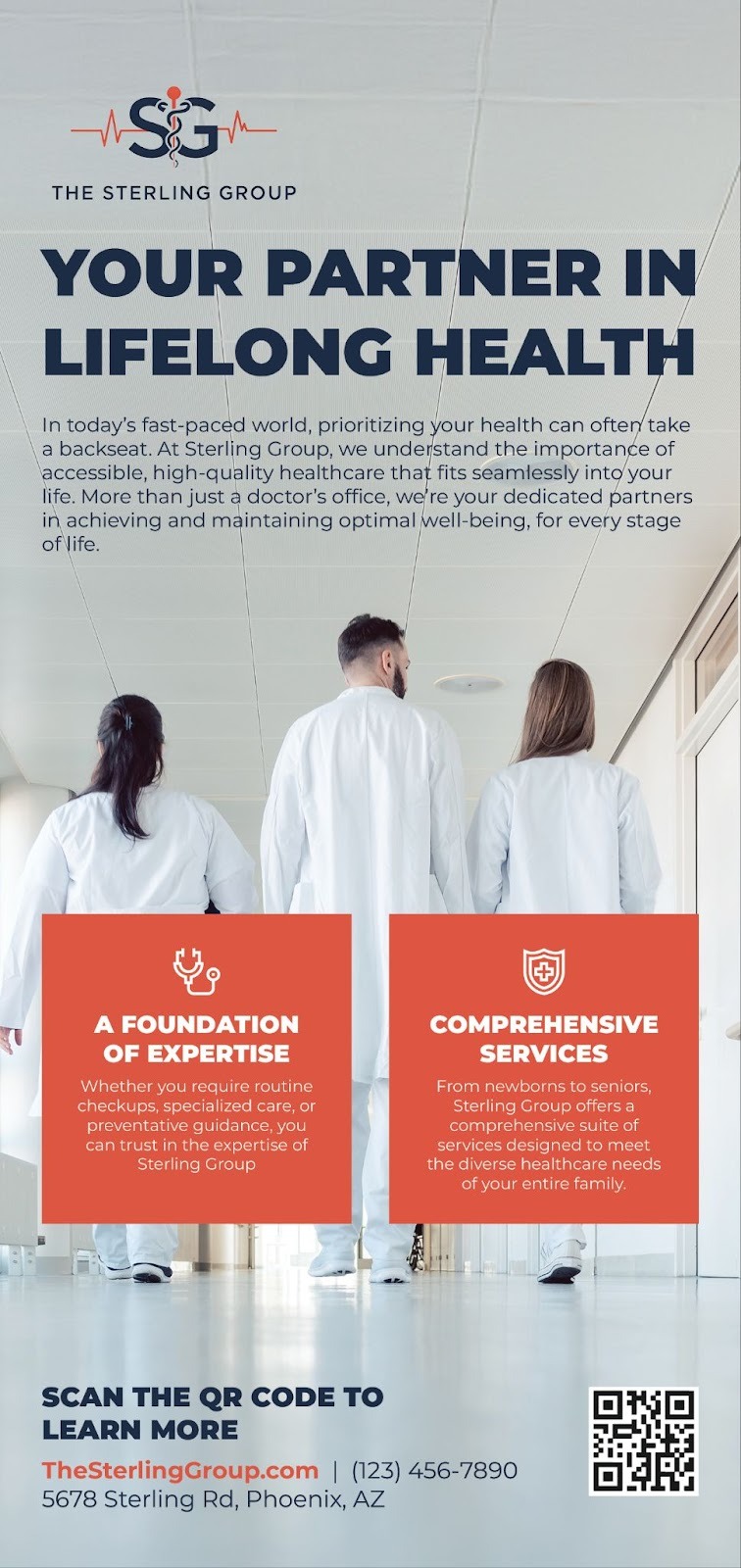 SG

THE STERLING GROUP

YOUR PARTNER IN LIFELONG HEALTH

In today's fast-paced world, prioritizing your health can often take a backseat. At Sterling Group, we understand the importance of accessible, high-quality healthcare that fits seamlessly into your life. More than just a doctor's office, we're your dedicated partners in achieving and maintaining optimal well-being, for every stage of life.

A FOUNDATION OF EXPERTISE

Whether you require routine checkups, specialized care, or preventative guidance, you can trust in the expertise of Sterling Group

COMPREHENSIVE SERVICES

From newborns to seniors, Sterling Group offers a comprehensive suite of services designed to meet the diverse healthcare needs of your entire family.

SCAN THE QR CODE TO LEARN MORE

TheSterlingGroup.com | (123) 456-7890
5678 Sterling Rd, Phoenix, AZ